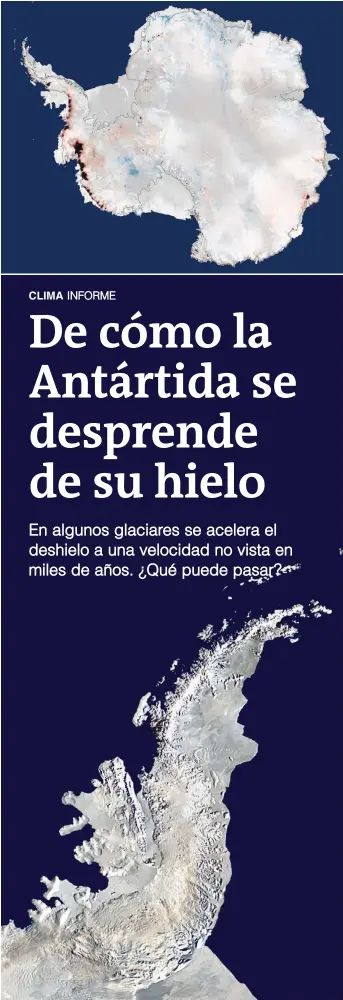 CLIMA INFORME

De cómo la Antártida se desprende de su hielo

En algunos glaciares se acelera el deshielo a una velocidad no vista en miles de años. ¿Qué puede pasar?